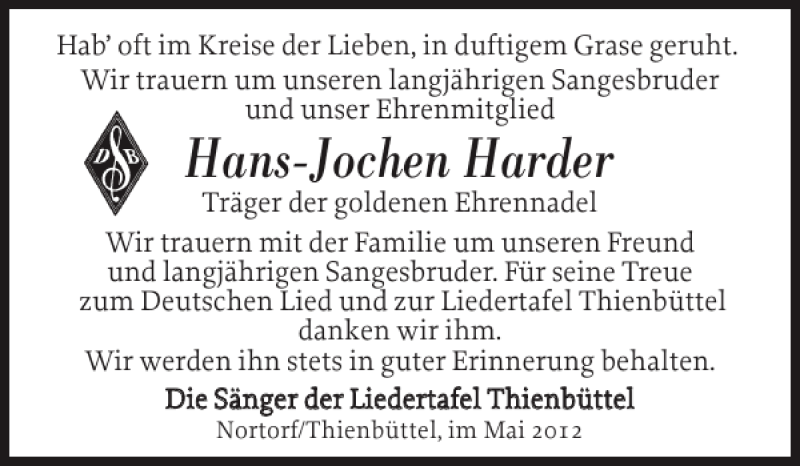 Hab' oft im Kreise der Lieben, in duftigem Grase geruht.
Wir trauern um unseren langjährigen Sangesbruder und unser Ehrenmitglied

DSB

Hans-Jochen Harder
Träger der goldenen Ehrennadel

Wir trauern mit der Familie um unseren Freund und langjährigen Sangesbruder. Für seine Treue zum Deutschen Lied und zur Liedertafel Thienbüttel danken wir ihm.
Wir werden ihn stets in guter Erinnerung behalten.

Die Sänger der Liedertafel Thienbüttel
Nortorf/Thienbüttel, im Mai 2012